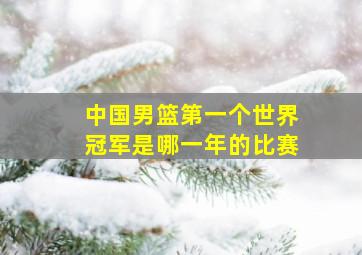 中国男篮第一个世界冠军是哪一年的比赛